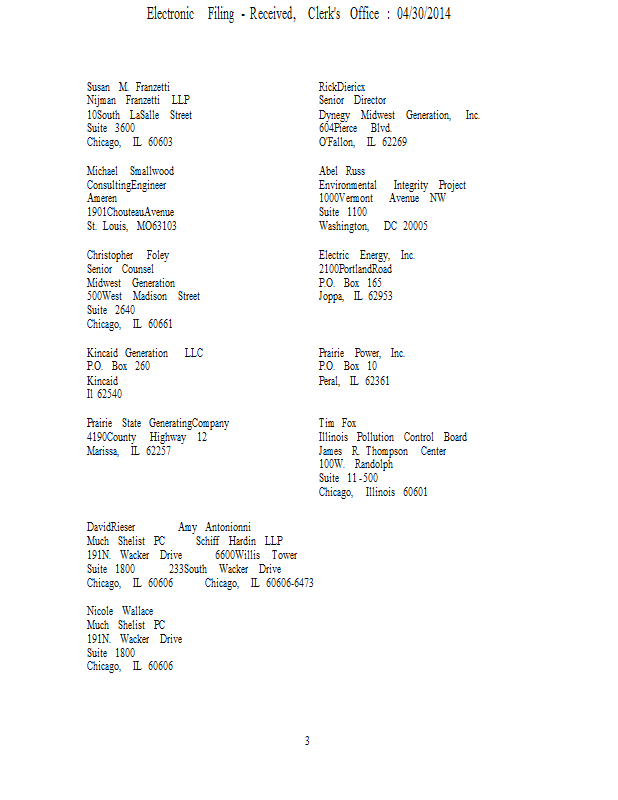 Electronic Filing - Received, Clerk's Office : 04/30/2014

Susan M. Franzetti
Nijman Franzetti LLP
10South LaSalle Street
Suite 3600
Chicago, IL 60603

Michael Smallwood
ConsultingEngineer
Ameren
1901ChouteauAvenue
St. Louis, MO63103

Christopher Foley
Senior Counsel
Midwest Generation
500West Madison Street
Suite 2640
Chicago, IL 60661

Kincaid Generation LLC
P.O. Box 260
Kincaid
Il 62540

Prairie State GeneratingCompany
4190County Highway 12
Marissa, IL 62257

RickDiericx
Senior Director
Dynegy Midwest Generation, Inc.
604Pierce Blvd.
O'Fallon, IL 62269

Abel Russ
Environmental Integrity Project
1000Vermont Avenue NW
Suite 1100
Washington, DC 20005

Electric Energy, Inc.
2100PortlandRoad
P.O. Box 165
Joppa, IL 62953

Prairie Power, Inc.
P.O. Box 10
Peral, IL 62361

Tim Fox
Illinois Pollution Control Board
James R. Thompson Center
100W. Randolph
Suite 11-500
Chicago, Illinois 60601

DavidRieser
Much Shelist PC
191N. Wacker Drive
Suite 1800
Chicago, IL 60606

Amy Antonionni
Schiff Hardin LLP
6600Willis Tower
233South Wacker Drive
Chicago, IL 60606-6473

Nicole Wallace
Much Shelist PC
191N. Wacker Drive
Suite 1800
Chicago, IL 60606

3